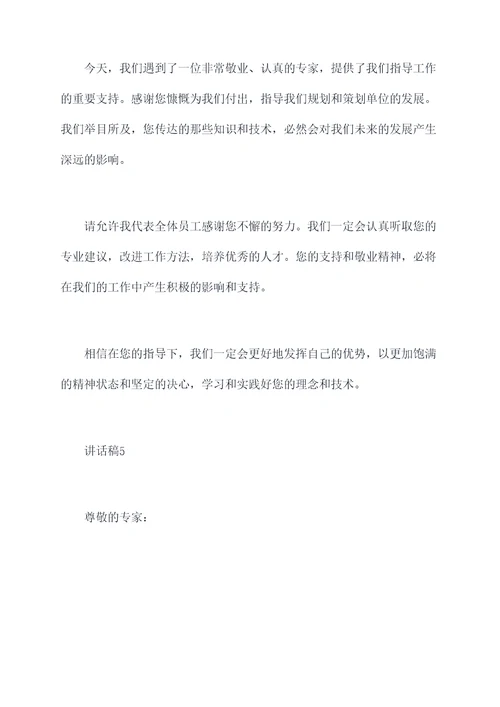 今天，我们遇到了一位非常敬业、认真的专家，提供了我们指导工作的重要支持。感谢您慷慨为我们付出，指导我们规划和策划单位的发展。我们举目所及，您传达的那些知识和技术，必然会对我们未来的发展产生深远的影响。

请允许我代表全体员工感谢您不懈的努力。我们一定会认真听取您的专业建议，改进工作方法，培养优秀的人才。您的支持和敬业精神，必将在我们的工作中产生积极的影响和支持。

相信在您的指导下，我们一定会更好地发挥自己的优势，以更加饱满的精神状态和坚定的决心，学习和实践好您的理念和技术。

讲话稿5

尊敬的专家：